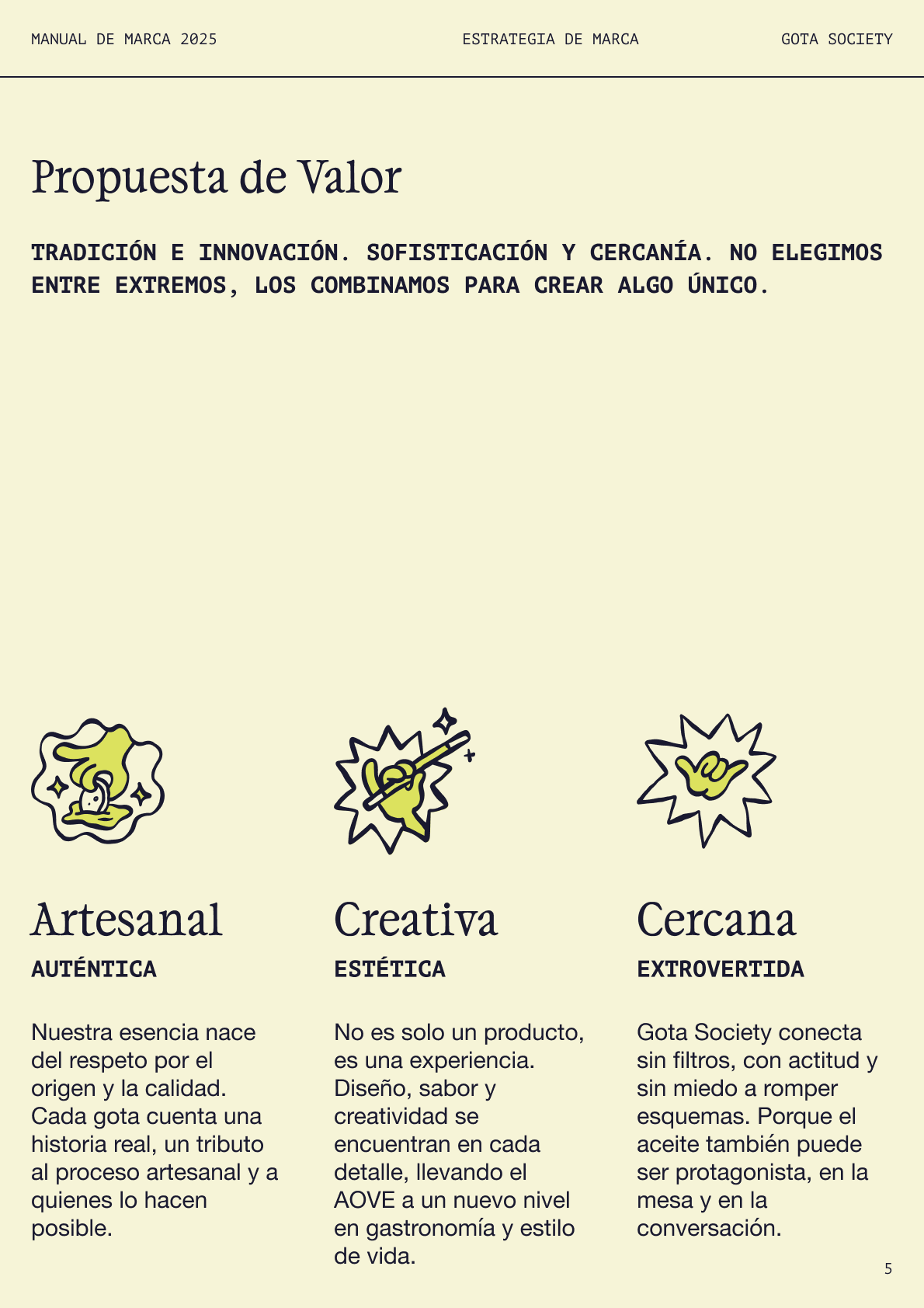 MANUAL DE MARCA 2025

ESTRATEGIA DE MARCA

GOTA SOCIETY

Propuesta de Valor

TRADICIÓN E INNOVACIÓN. SOFISTICACIÓN Y CERCANÍA. NO ELEGIMOS ENTRE EXTREMOS, LOS COMBINAMOS PARA CREAR ALGO ÚNICO.

Artesanal

AUTÉNTICA

Nuestra esencia nace del respeto por el origen y la calidad. Cada gota cuenta una historia real, un tributo al proceso artesanal y a quienes lo hacen posible.

Creativa

ESTÉTICA

No es solo un producto, es una experiencia. Diseño, sabor y creatividad se encuentran en cada detalle, llevando el AOVE a un nuevo nivel en gastronomía y estilo de vida.

Cercana

EXTROVERTIDA

Gota Society conecta sin filtros, con actitud y sin miedo a romper esquemas. Porque el aceite también puede ser protagonista, en la mesa y en la conversación.

5